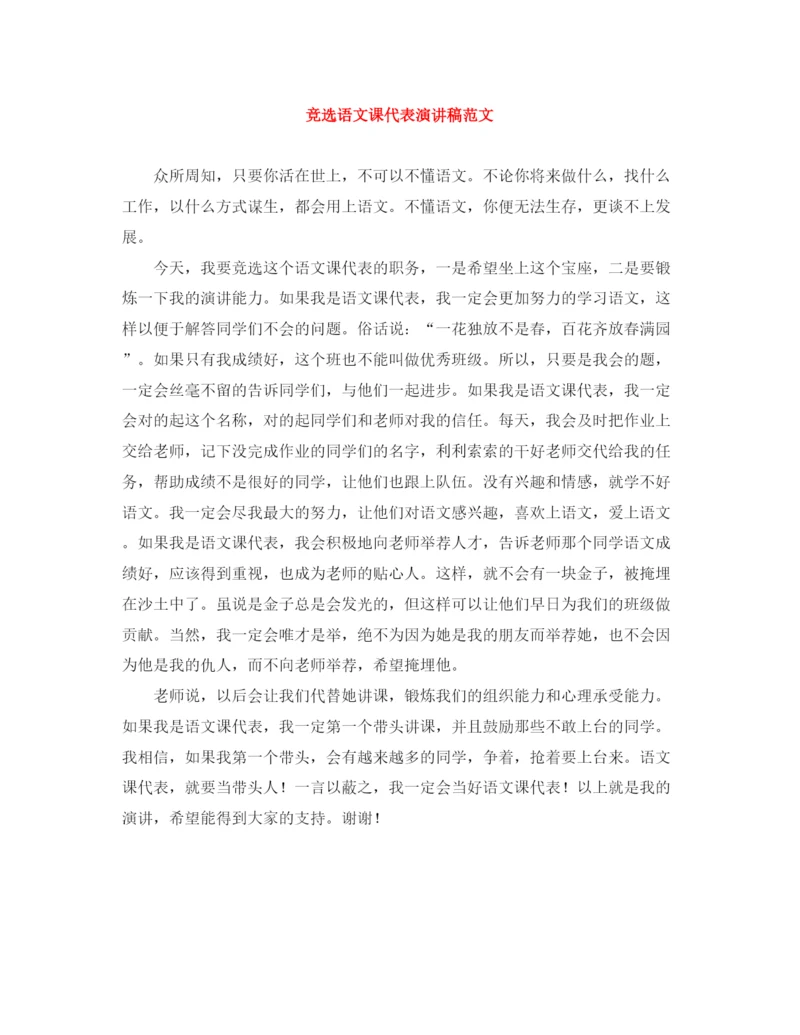 竞选语文课代表演讲稿范文

众所周知，只要你活在世上，不可以不懂语文。不论你将来做什么，找什么工作，以什么方式谋生，都会用上语文。不懂语文，你便无法生存，更谈不上发展。

今天，我要竞选这个语文课代表的职务，一是希望坐上这个宝座，二是要锻炼一下我的演讲能力。如果我是语文课代表，我一定会更加努力的学习语文，这样以便于解答同学们不会的问题。俗话说：“一花独放不是春，百花齐放春满园”。如果只有我成绩好，这个班也不能叫做优秀班级。所以，只要是我会的题，一定会丝毫不留的告诉同学们，与他们一起进步。如果我是语文课代表，我一定会对的起这个名称，对的起同学们和老师对我的信任。每天，我会及时把作业上交给老师，记下没完成作业的同学们的名字，利利索索的干好老师交代给我的任务，帮助成绩不是很好的同学，让他们也跟上队伍。没有兴趣和情感，就学不好语文。我一定会尽我最大的努力，让他们对语文感兴趣，喜欢上语文，爱上语文。如果我是语文课代表，我会积极地向老师举荐人才，告诉老师那个同学语文成绩好，应该得到重视，也成为老师的贴心人。这样，就不会有一块金子，被掩埋在沙土中了。虽说是金子总是会发光的，但这样可以让他们早日为我们的班级做贡献。当然，我一定会唯才是举，绝不为因为她是我的朋友而举荐她，也不会因为他是我的仇人，而不向老师举荐，希望掩埋他。

老师说，以后会让我们代替她讲课，锻炼我们的组织能力和心理承受能力。如果我是语文课代表，我一定第一个带头讲课，并且鼓励那些不敢上台的同学。我相信，如果我第一个带头，会有越来越多的同学，争着，抢着要上台来。语文课代表，就要当带头人！一言以蔽之，我一定会当好语文课代表！以上就是我的演讲，希望能得到大家的支持。谢谢！